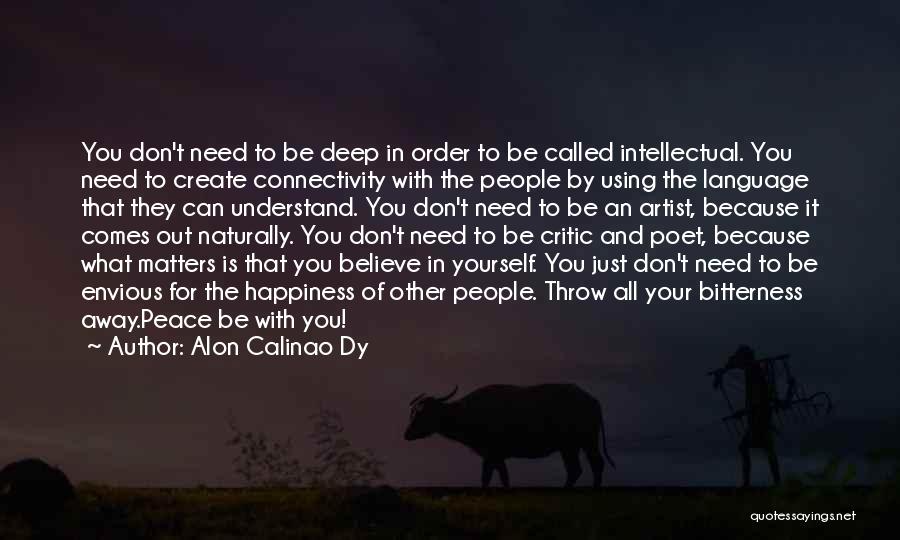 You don't need to be deep in order to be called intellectual. You need to create connectivity with the people by using the language that they can understand. You don't need to be an artist, because it comes out naturally. You don't need to be critic and poet, because what matters is that you believe in yourself. You just don't need to be envious for the happiness of other people. Throw all your bitterness away.Peace be with you!
~ Author: Alon Calinao Dy

quotessayings.net